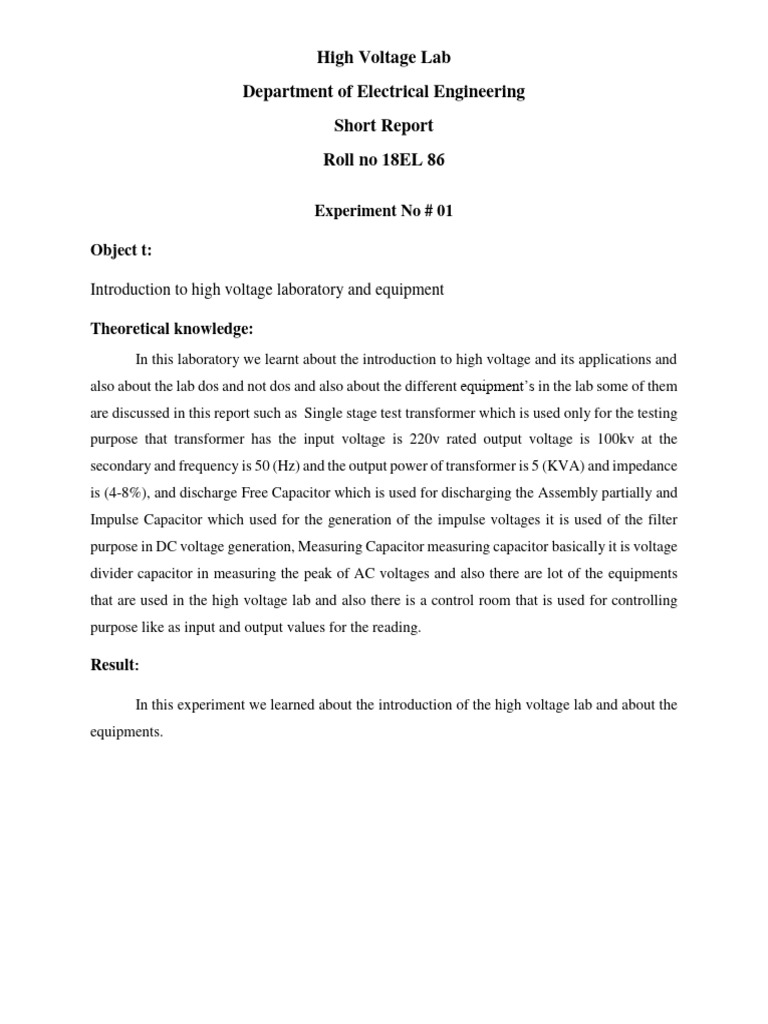 High Voltage Lab

Department of Electrical Engineering

Short Report

Roll no 18EL 86

Experiment No # 01

Object t:

Introduction to high voltage laboratory and equipment

Theoretical knowledge:

In this laboratory we learnt about the introduction to high voltage and its applications and also about the lab dos and not dos and also about the different equipment's in the lab some of them are discussed in this report such as Single stage test transformer which is used only for the testing purpose that transformer has the input voltage is 220v rated output voltage is 100kv at the secondary and frequency is 50 (Hz) and the output power of transformer is 5 (KVA) and impedance is (4-8%), and discharge Free Capacitor which is used for discharging the Assembly partially and Impulse Capacitor which used for the generation of the impulse voltages it is used of the filter purpose in DC voltage generation, Measuring Capacitor measuring capacitor basically it is voltage divider capacitor in measuring the peak of AC voltages and also there are lot of the equipments that are used in the high voltage lab and also there is a control room that is used for controlling purpose like as input and output values for the reading.

Result:

In this experiment we learned about the introduction of the high voltage lab and about the equipments.